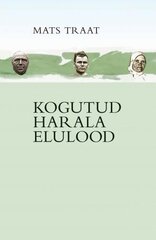 MATS TRAAT

KOGUTUD
HARALA
ELULOOD